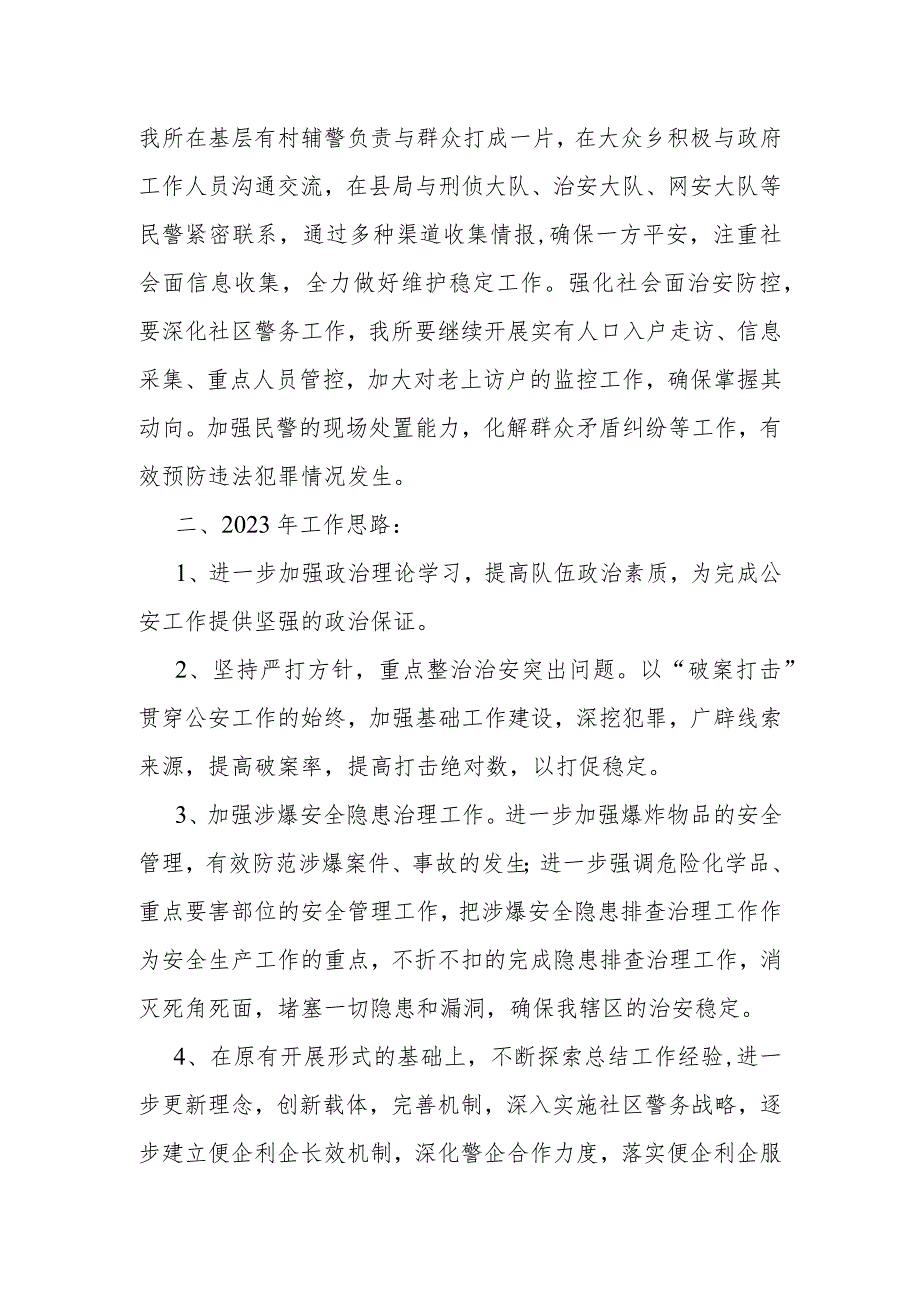 我所在基层有村辅警负责与群众打成一片，在大众乡积极与政府工作人员沟通交流，在县局与刑侦大队、治安大队、网安大队等民警紧密联系，通过多种渠道收集情报,确保一方平安，注重社会面信息收集，全力做好维护稳定工作。强化社会面治安防控，要深化社区警务工作，我所要继续开展实有人口入户走访、信息采集、重点人员管控，加大对老上访户的监控工作，确保掌握其动向。加强民警的现场处置能力，化解群众矛盾纠纷等工作，有效预防违法犯罪情况发生。

二、2023年工作思路：

1、进一步加强政治理论学习，提高队伍政治素质，为完成公安工作提供坚强的政治保证。

2、坚持严打方针，重点整治治安突出问题。以“破案打击”贯穿公安工作的始终，加强基础工作建设，深挖犯罪，广辟线索来源，提高破案率，提高打击绝对数，以打促稳定。

3、加强涉爆安全隐患治理工作。进一步加强爆炸物品的安全管理，有效防范涉爆案件、事故的发生;进一步强调危险化学品、重点要害部位的安全管理工作，把涉爆安全隐患排查治理工作作为安全生产工作的重点，不折不扣的完成隐患排查治理工作，消灭死角死面，堵塞一切隐患和漏洞，确保我辖区的治安稳定。

4、在原有开展形式的基础上，不断探索总结工作经验,进一步更新理念，创新载体，完善机制，深入实施社区警务战略，逐步建立便企利企长效机制，深化警企合作力度，落实便企利企服